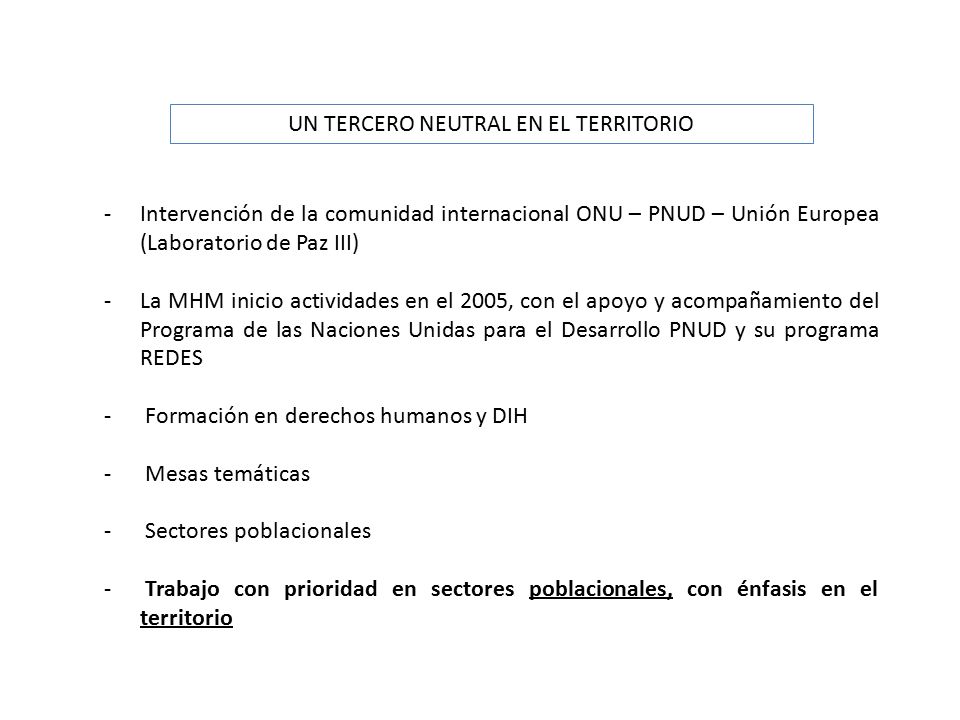 UN TERCERO NEUTRAL EN EL TERRITORIO

- Intervención de la comunidad internacional ONU – PNUD – Unión Europea (Laboratorio de Paz III)

- La MHM inicio actividades en el 2005, con el apoyo y acompañamiento del Programa de las Naciones Unidas para el Desarrollo PNUD y su programa REDES

- Formación en derechos humanos y DIH

- Mesas temáticas

- Sectores poblacionales

- Trabajo con prioridad en sectores poblacionales, con énfasis en el territorio